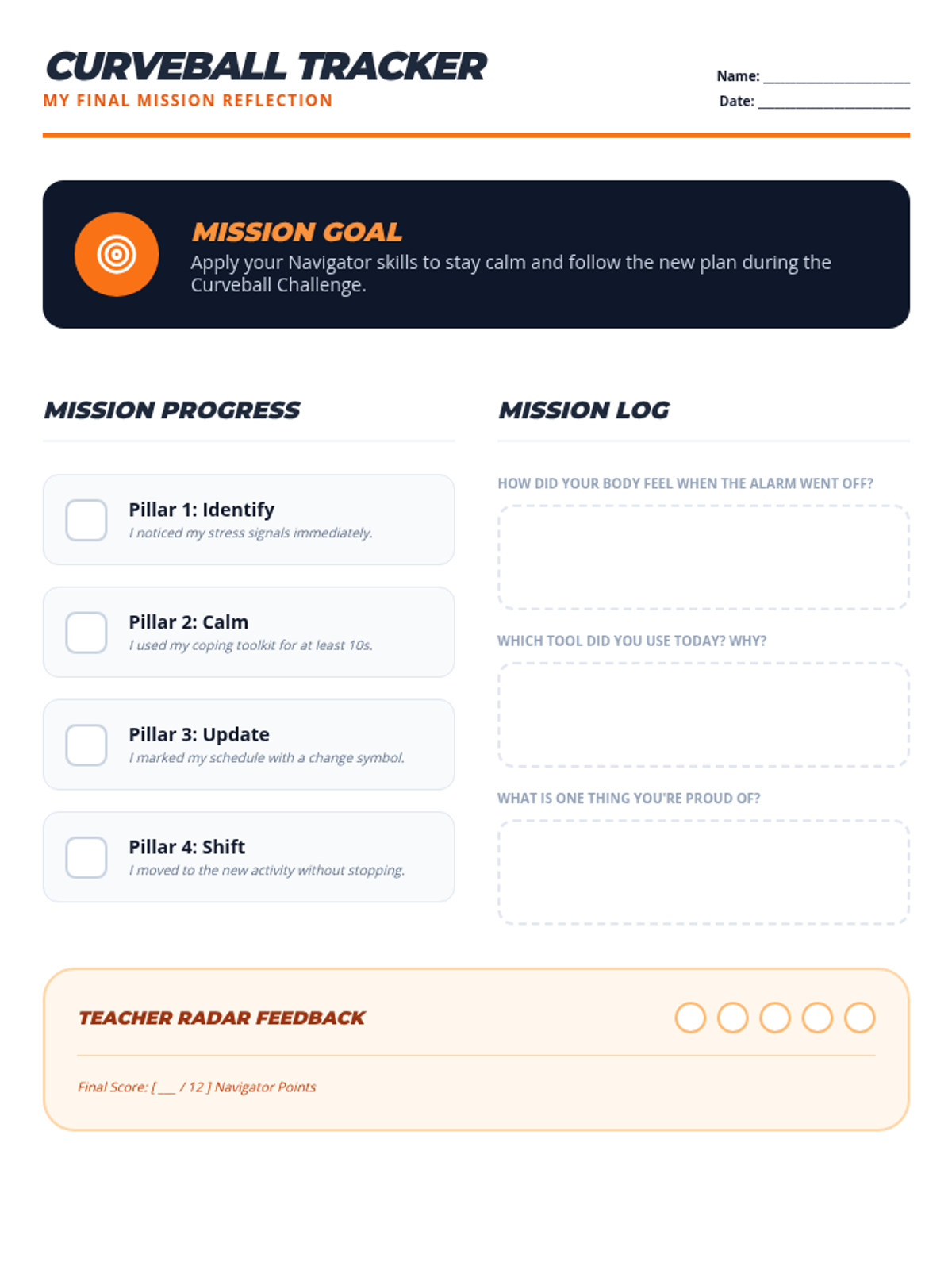 CURVEBALL TRACKER
MY FINAL MISSION REFLECTION

Name: ____________________
Date: ____________________

MISSION GOAL
Apply your Navigator skills to stay calm and follow the new plan during the Curveball Challenge.

MISSION PROGRESS

Pillar 1: Identify
I noticed my stress signals immediately.

Pillar 2: Calm
I used my coping toolkit for at least 10s.

Pillar 3: Update
I marked my schedule with a change symbol.

Pillar 4: Shift
I moved to the new activity without stopping.

MISSION LOG

HOW DID YOUR BODY FEEL WHEN THE ALARM WENT OFF?

WHICH TOOL DID YOU USE TODAY? WHY?

WHAT IS ONE THING YOU'RE PROUD OF?

TEACHER RADAR FEEDBACK

Final Score: [ ___ / 12 ] Navigator Points